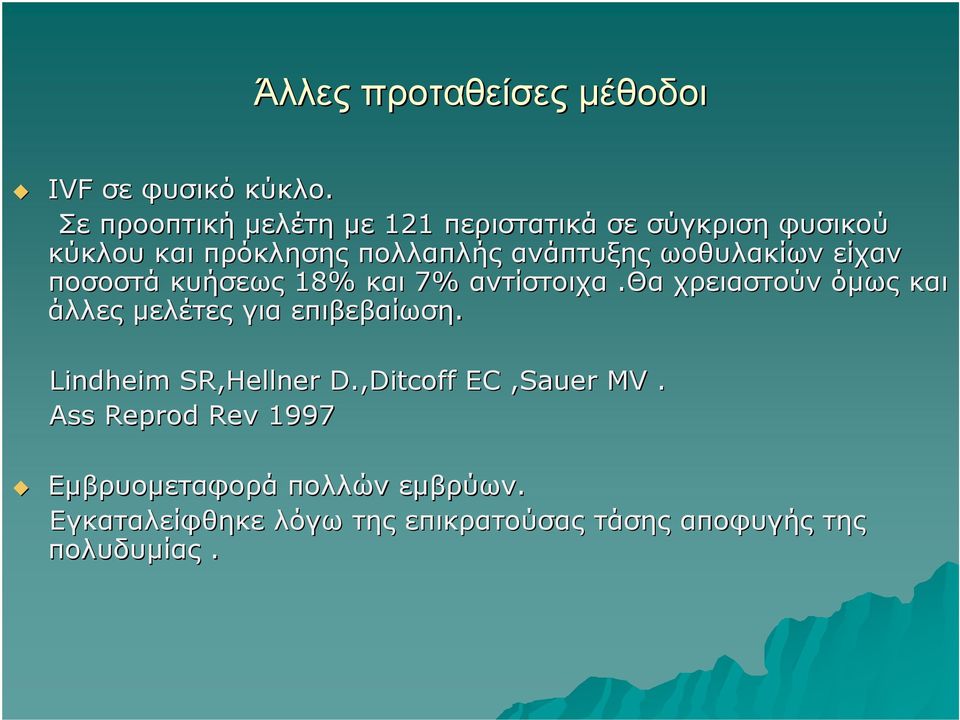 Άλλες προταθείσες μέθοδοι

IVF σε φυσικό κύκλο.
Σε προοπτική μελέτη με 121 περιστατικά σε σύγκριση φυσικού κύκλου και πρόκλησης πολλαπλής ανάπτυξης ωοθυλακίων είχαν ποσοστά κυήσεως 18% και 7% αντίστοιχα .Θα χρειαστούν όμως και άλλες μελέτες για επιβεβαίωση.

Lindheim SR,Hellner D.,Ditcoff EC ,Sauer MV .
Ass Reprod Rev 1997

Εμβρυομεταφορά πολλών εμβρύων.
Εγκαταλείφθηκε λόγω της επικρατούσας τάσης αποφυγής της πολυδυμίας .